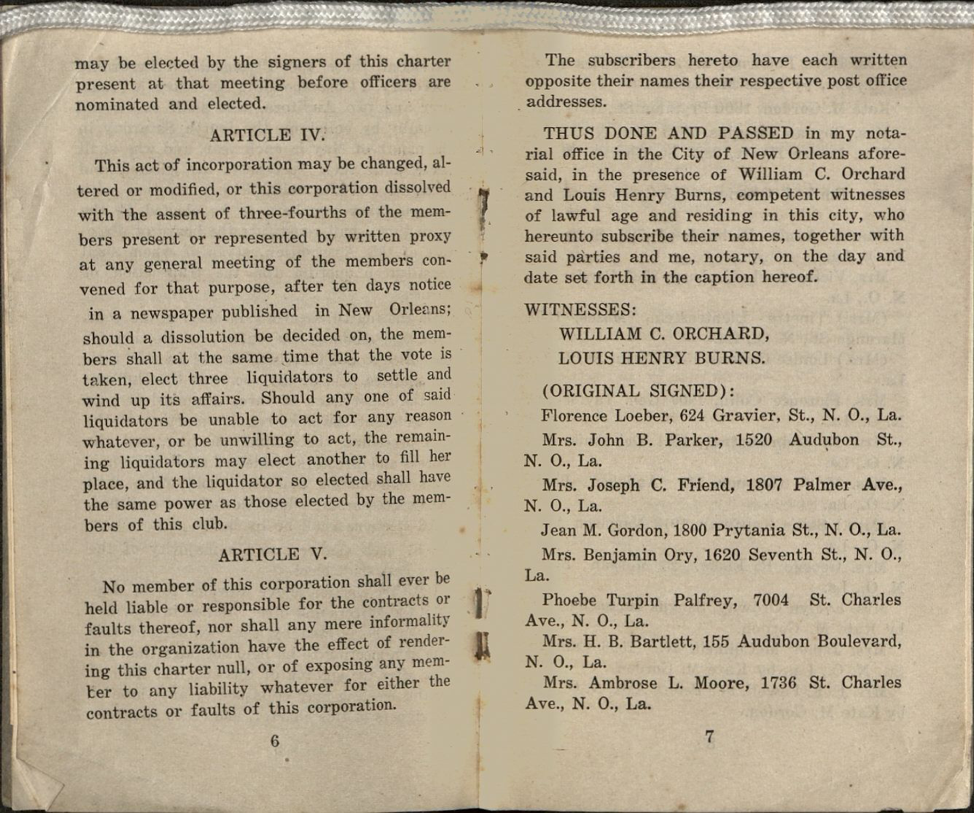 may be elected by the signers of this charter present at that meeting before officers are nominated and elected.

ARTICLE IV.

This act of incorporation may be changed, altered or modified, or this corporation dissolved with the assent of three-fourths of the members present or represented by written proxy at any general meeting of the members convened for that purpose, after ten days notice in a newspaper published in New Orleans; should a dissolution be decided on, the members shall at the same time that the vote is taken, elect three liquidators to settle and wind up its affairs. Should any one of said liquidators be unable to act for any reason whatever, or be unwilling to act, the remaining liquidators may elect another to fill her place, and the liquidator so elected shall have the same power as those elected by the members of this club.

ARTICLE V.

No member of this corporation shall ever be held liable or responsible for the contracts or faults thereof, nor shall any mere informality in the organization have the effect of rendering this charter null, or of exposing any member to any liability whatever for either the contracts or faults of this corporation.

6

The subscribers hereto have each written opposite their names their respective post office addresses.

THUS DONE AND PASSED in my notarial office in the City of New Orleans aforesaid, in the presence of William C. Orchard and Louis Henry Burns, competent witnesses of lawful age and residing in this city, who hereunto subscribe their names, together with said parties and me, notary, on the day and date set forth in the caption hereof.

WITNESSES:
WILLIAM C. ORCHARD,
LOUIS HENRY BURNS.

(ORIGINAL SIGNED):
Florence Loeber, 624 Gravier, St., N. O., La.
Mrs. John B. Parker, 1520 Audubon St., N. O., La.
Mrs. Joseph C. Friend, 1807 Palmer Ave., N. O., La.
Jean M. Gordon, 1800 Prytania St., N. O., La.
Mrs. Benjamin Ory, 1620 Seventh St., N. O., La.
Phoebe Turpin Palfrey, 7004 St. Charles Ave., N. O., La.
Mrs. H. B. Bartlett, 155 Audubon Boulevard, N. O., La.
Mrs. Ambrose L. Moore, 1736 St. Charles Ave., N. O., La.

7